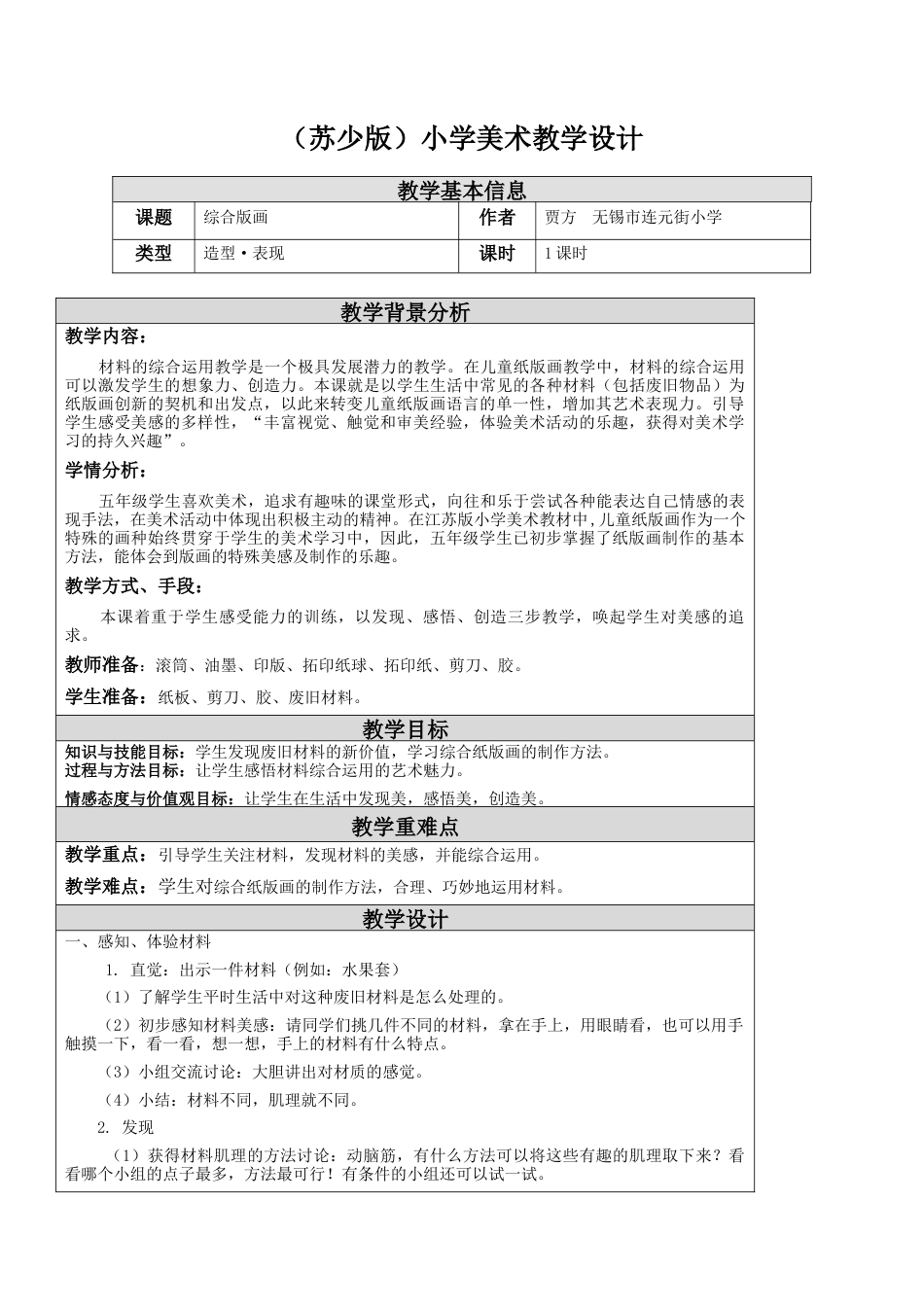 （苏少版）小学美术教学设计

| 教学基本信息 | | | |
|---|---|---|---|
| 课题 | 综合版画 | 作者 | 贾方　无锡市连元街小学 |
| 类型 | 造型·表现 | 课时 | 1 课时 |

教学背景分析

教学内容：

材料的综合运用教学是一个极具发展潜力的教学。在儿童纸版画教学中，材料的综合运用可以激发学生的想象力、创造力。本课就是以学生生活中常见的各种材料（包括废旧物品）为纸版画创新的契机和出发点，以此来转变儿童纸版画语言的单一性，增加其艺术表现力。引导学生感受美感的多样性，“丰富视觉、触觉和审美经验，体验美术活动的乐趣，获得对美术学习的持久兴趣”。

学情分析：

五年级学生喜欢美术，追求有趣味的课堂形式，向往和乐于尝试各种能表达自己情感的表现手法，在美术活动中体现出积极主动的精神。在江苏版小学美术教材中，儿童纸版画作为一个特殊的画种始终贯穿于学生的美术学习中，因此，五年级学生已初步掌握了纸版画制作的基本方法，能体会到版画的特殊美感及制作的乐趣。

教学方式、手段：

本课着重于学生感受能力的训练，以发现、感悟、创造三步教学，唤起学生对美感的追求。

教师准备：滚筒、油墨、印版、拓印纸球、拓印纸、剪刀、胶。

学生准备：纸板、剪刀、胶、废旧材料。

教学目标

知识与技能目标：学生发现废旧材料的新价值，学习综合纸版画的制作方法。
过程与方法目标：让学生感悟材料综合运用的艺术魅力。

情感态度与价值观目标：让学生在生活中发现美，感悟美，创造美。

教学重难点

教学重点：引导学生关注材料，发现材料的美感，并能综合运用。

教学难点：学生对综合纸版画的制作方法，合理、巧妙地运用材料。

教学设计

一、感知、体验材料

1. 直觉：出示一件材料（例如：水果套）

（1）了解学生平时生活中对这种废旧材料是怎么处理的。

（2）初步感知材料美感：请同学们挑几件不同的材料，拿在手上，用眼睛看，也可以用手触摸一下，看一看，想一想，手上的材料有什么特点。

（3）小组交流讨论：大胆讲出对材质的感觉。

（4）小结：材料不同，肌理就不同。

2. 发现

（1）获得材料肌理的方法讨论：动脑筋，有什么方法可以将这些有趣的肌理取下来？看看哪个小组的点子最多，方法最可行！有条件的小组还可以试一试。